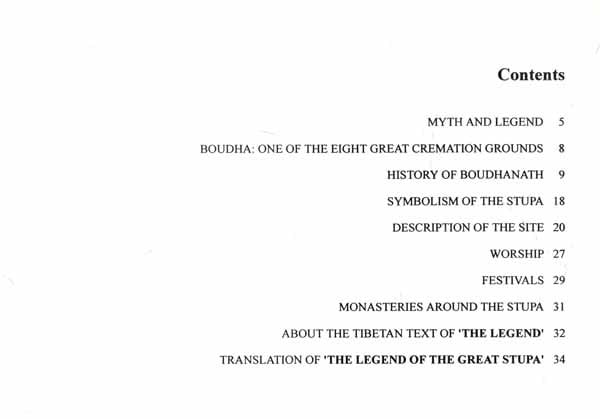 Contents

MYTH AND LEGEND 5

BOUDHA: ONE OF THE EIGHT GREAT CREMATION GROUNDS 8

HISTORY OF BOUDHANATH 9

SYMBOLISM OF THE STUPA 18

DESCRIPTION OF THE SITE 20

WORSHIP 27

FESTIVALS 29

MONASTERIES AROUND THE STUPA 31

ABOUT THE TIBETAN TEXT OF 'THE LEGEND' 32

TRANSLATION OF 'THE LEGEND OF THE GREAT STUPA' 34